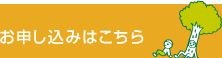 お申し込みはこちら